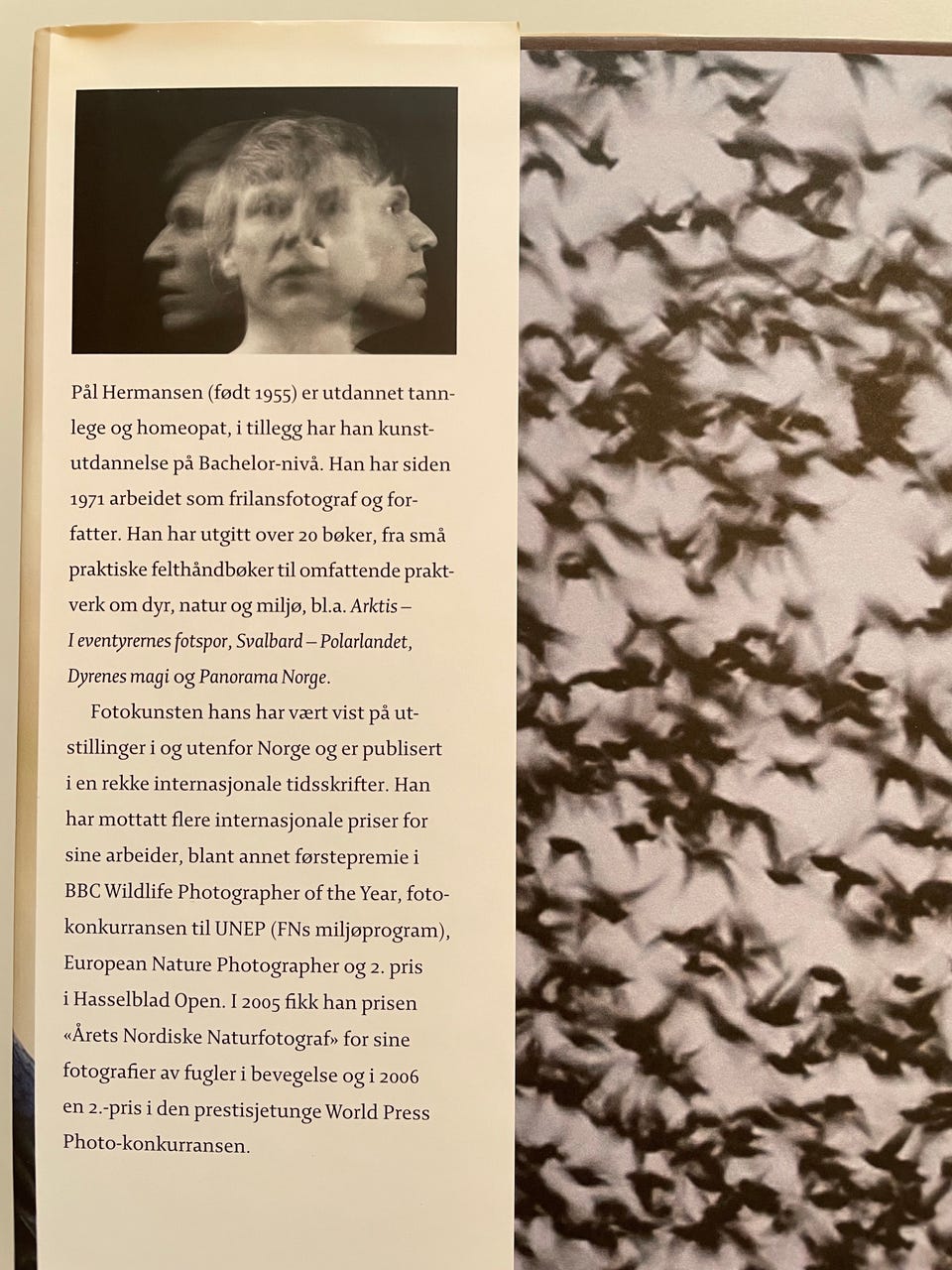 Pål Hermansen (født 1955) er utdannet tannlege og homeopat, i tillegg har han kunstutdannelse på Bachelor-nivå. Han har siden 1971 arbeidet som frilansfotograf og forfatter. Han har utgitt over 20 bøker, fra små praktiske felthåndbøker til omfattende praktverk om dyr, natur og miljø, bl.a. Arktis – I eventyrernes fotspor, Svalbard – Polarlandet, Dyrenes magi og Panorama Norge.

Fotokunsten hans har vært vist på utstillinger i og utenfor Norge og er publisert i en rekke internasjonale tidsskrifter. Han har mottatt flere internasjonale priser for sine arbeider, blant annet førstepremie i BBC Wildlife Photographer of the Year, fotokonkurransen til UNEP (FNs miljøprogram), European Nature Photographer og 2. pris i Hasselblad Open. I 2005 fikk han prisen «Årets Nordiske Naturfotograf» for sine fotografier av fugler i bevegelse og i 2006 en 2.-pris i den prestisjetunge World Press Photo-konkurransen.